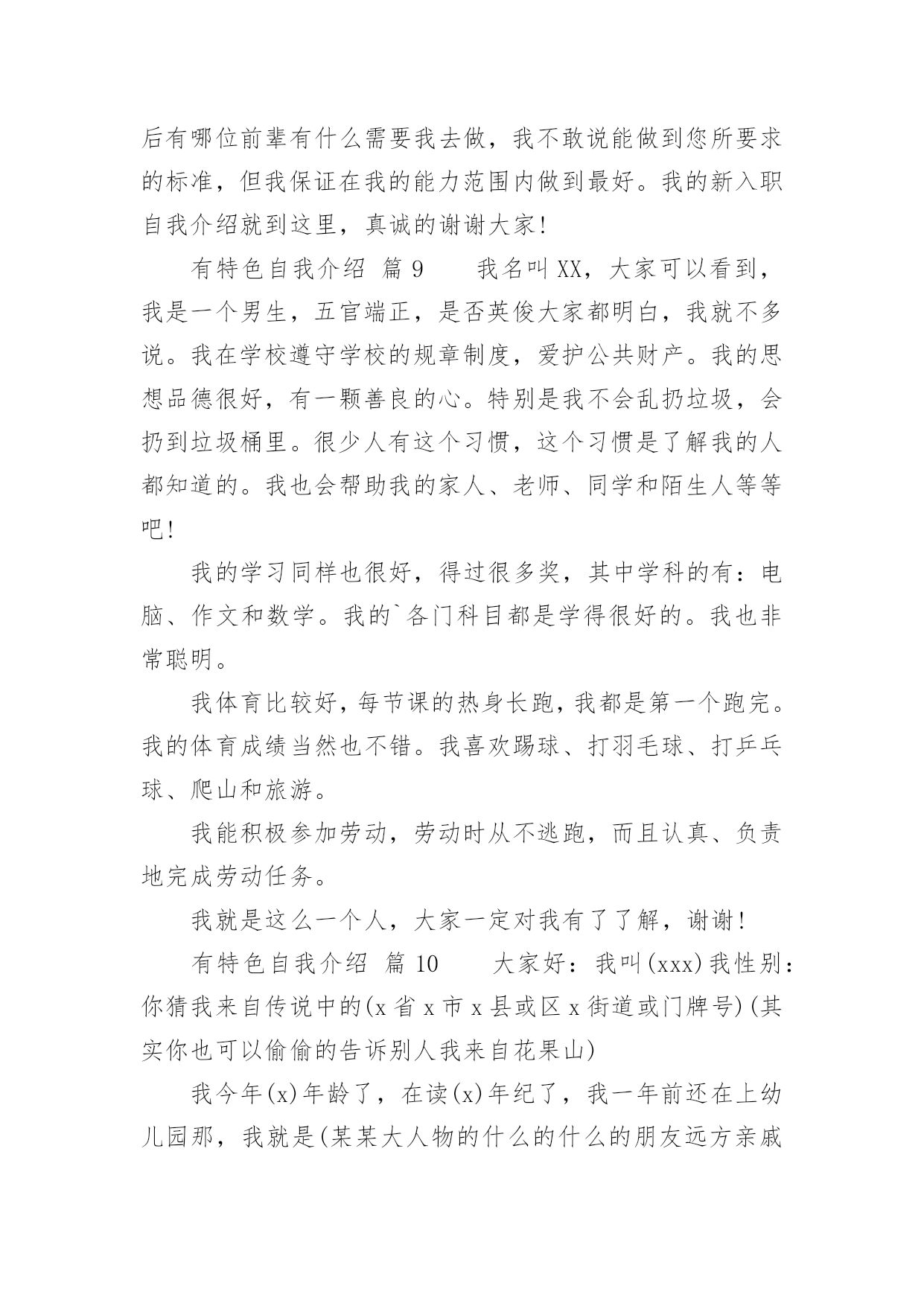 后有哪位前辈有什么需要我去做，我不敢说能做到您所要求的标准，但我保证在我的能力范围内做到最好。我的新入职自我介绍就到这里，真诚的谢谢大家!

有特色自我介绍 篇 9　　我名叫 XX，大家可以看到，我是一个男生，五官端正，是否英俊大家都明白，我就不多说。我在学校遵守学校的规章制度，爱护公共财产。我的思想品德很好，有一颗善良的心。特别是我不会乱扔垃圾，会扔到垃圾桶里。很少人有这个习惯，这个习惯是了解我的人都知道的。我也会帮助我的家人、老师、同学和陌生人等等吧!

我的学习同样也很好，得过很多奖，其中学科的有：电脑、作文和数学。我的`各门科目都是学得很好的。我也非常聪明。

我体育比较好，每节课的热身长跑，我都是第一个跑完。我的体育成绩当然也不错。我喜欢踢球、打羽毛球、打乒乓球、爬山和旅游。

我能积极参加劳动，劳动时从不逃跑，而且认真、负责地完成劳动任务。

我就是这么一个人，大家一定对我有了了解，谢谢!

有特色自我介绍 篇 10　　大家好：我叫(xxx)我性别：你猜我来自传说中的(x 省 x 市 x 县或区 x 街道或门牌号)(其实你也可以偷偷的告诉别人我来自花果山)

我今年(x)年龄了，在读(x)年纪了，我一年前还在上幼儿园那，我就是(某某大人物的什么的什么的朋友远方亲戚